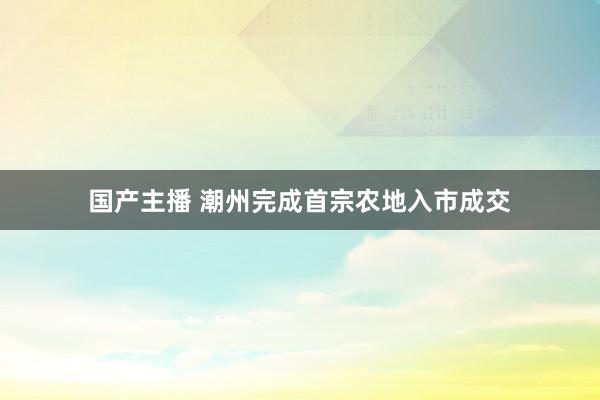 国产主播 潮州完成首宗农地入市成交